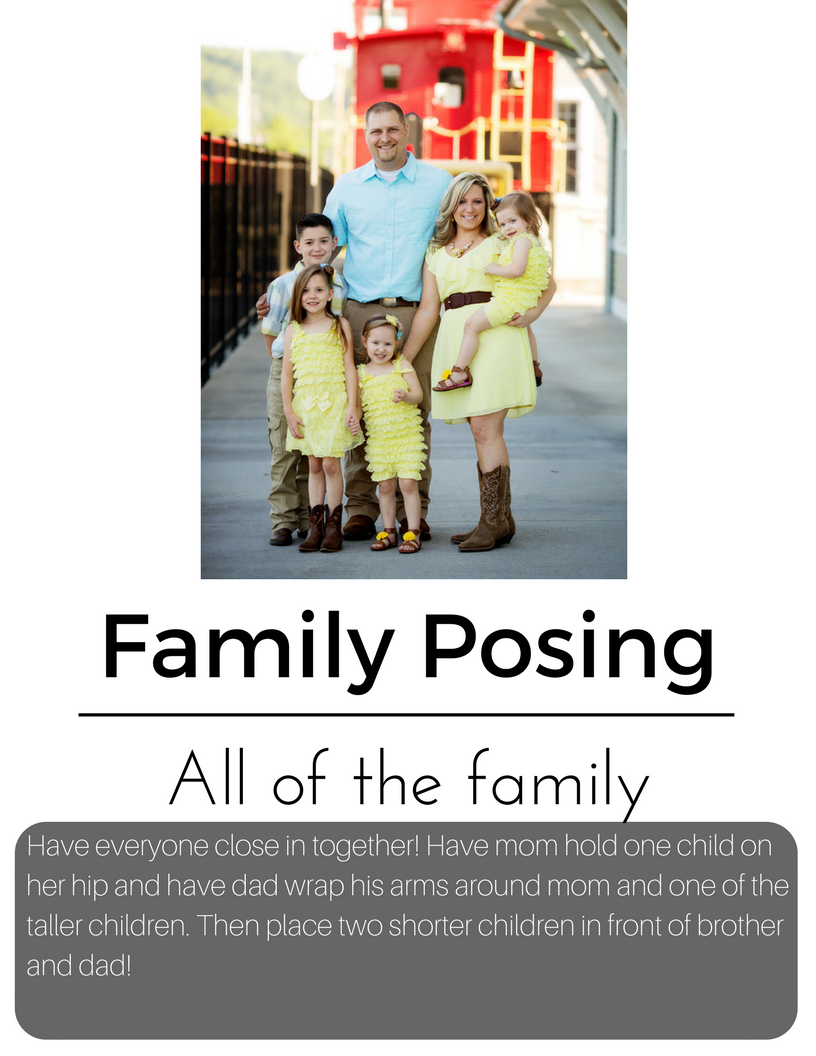 Family Posing

All of the family

Have everyone close in together! Have mom hold one child on her hip and have dad wrap his arms around mom and one of the taller children. Then place two shorter children in front of brother and dad!